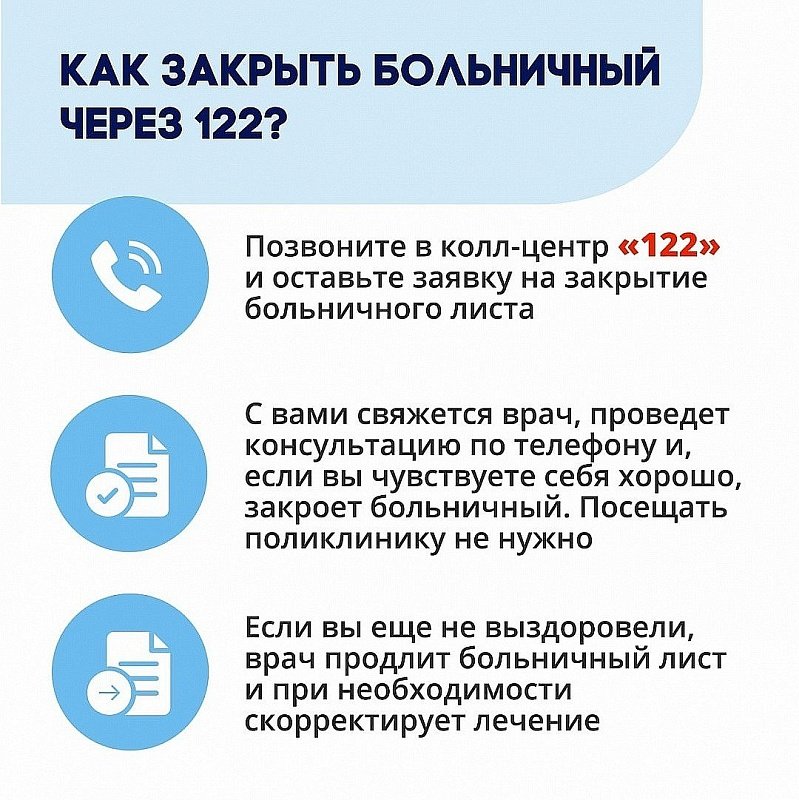 КАК ЗАКРЫТЬ БОЛЬНИЧНЫЙ ЧЕРЕЗ 122?

Позвоните в колл-центр «122» и оставьте заявку на закрытие больничного листа

С вами свяжется врач, проведет консультацию по телефону и, если вы чувствуете себя хорошо, закроет больничный. Посещать поликлинику не нужно

Если вы еще не выздоровели, врач продлит больничный лист и при необходимости скорректирует лечение